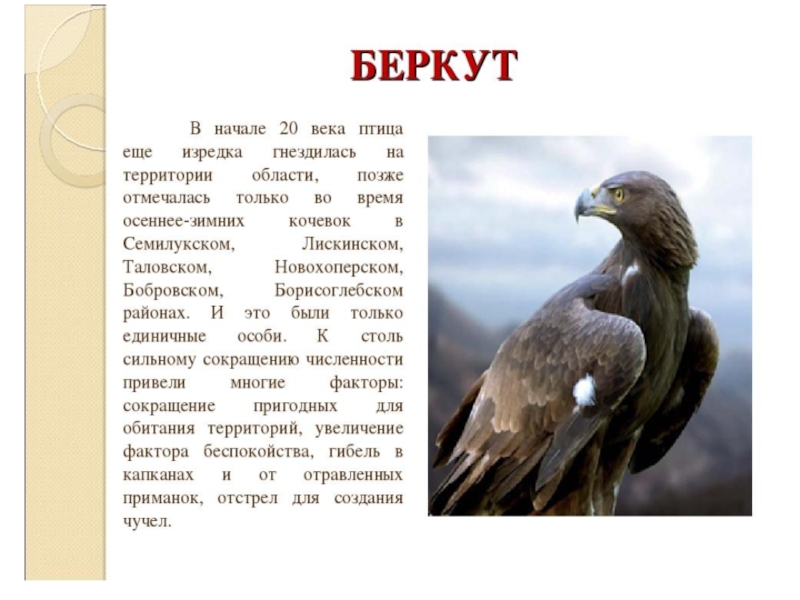 БЕРКУТ

В начале 20 века птица еще изредка гнездилась на территории области, позже отмечалась только во время осеннее-зимних кочевок в Семилукском, Лискинском, Таловском, Новохоперском, Бобровском, Борисоглебском районах. И это были только единичные особи. К столь сильному сокращению численности привели многие факторы: сокращение пригодных для обитания территорий, увеличение фактора беспокойства, гибель в капканах и от отравленных приманок, отстрел для создания чучел.